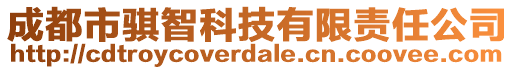 成都市骐智科技有限责任公司
http://cdtroycoverdale.cn.coovee.com